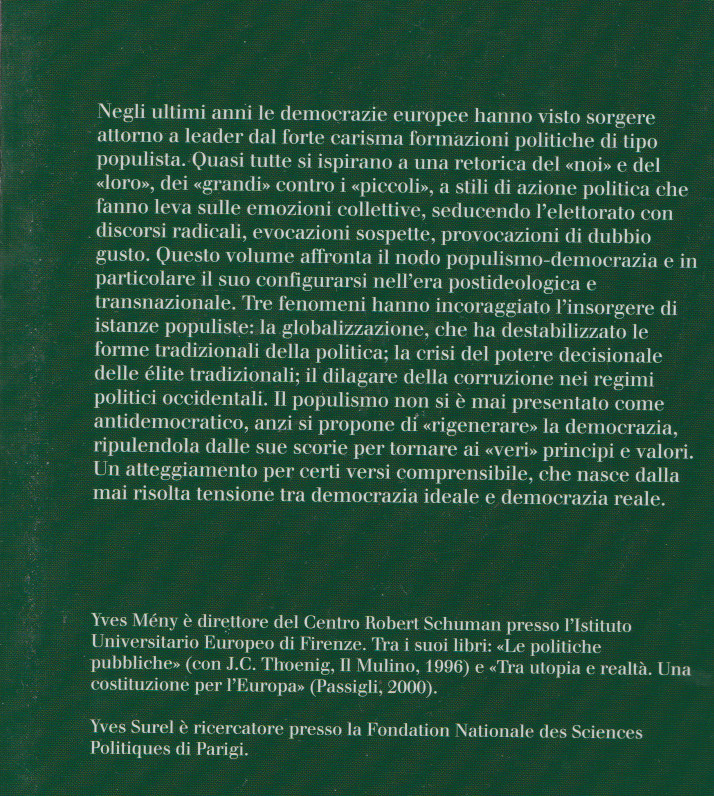 Negli ultimi anni le democrazie europee hanno visto sorgere attorno a leader dal forte carisma formazioni politiche di tipo populista. Quasi tutte si ispirano a una retorica del «noi» e del «loro», dei «grandi» contro i «piccoli», a stili di azione politica che fanno leva sulle emozioni collettive, seducendo l'elettorato con discorsi radicali, evocazioni sospette, provocazioni di dubbio gusto. Questo volume affronta il nodo populismo-democrazia e in particolare il suo configurarsi nell'era postideologica e transnazionale. Tre fenomeni hanno incoraggiato l'insorgere di istanze populiste: la globalizzazione, che ha destabilizzato le forme tradizionali della politica; la crisi del potere decisionale delle élite tradizionali; il dilagare della corruzione nei regimi politici occidentali. Il populismo non si è mai presentato come antidemocratico, anzi si propone di «rigenerare» la democrazia, ripulendola dalle sue scorie per tornare ai «veri» principi e valori. Un atteggiamento per certi versi comprensibile, che nasce dalla mai risolta tensione tra democrazia ideale e democrazia reale.

Yves Mény è direttore del Centro Robert Schuman presso l'Istituto Universitario Europeo di Firenze. Tra i suoi libri: «Le politiche pubbliche» (con J.C. Thoenig, Il Mulino, 1996) e «Tra utopia e realtà. Una costituzione per l'Europa» (Passigli, 2000).

Yves Surel è ricercatore presso la Fondation Nationale des Sciences Politiques di Parigi.